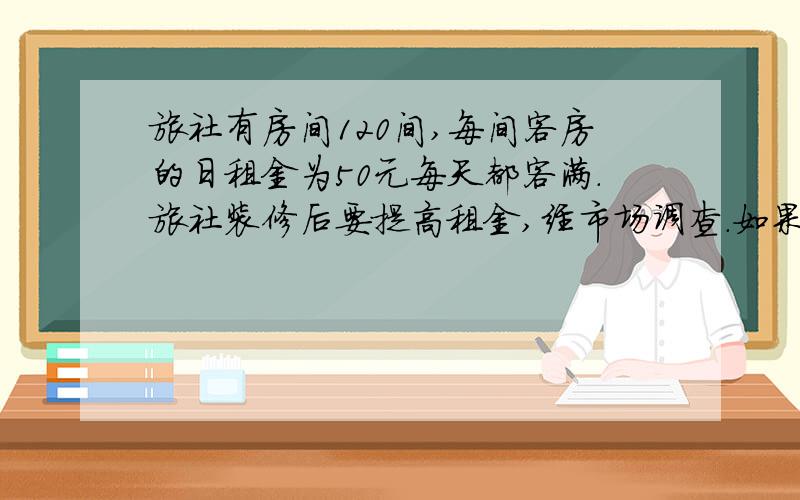 旅社有房间120间,每间客房的日租金为50元每天都客满.旅社装修后要提高租金,经市场调查.如果